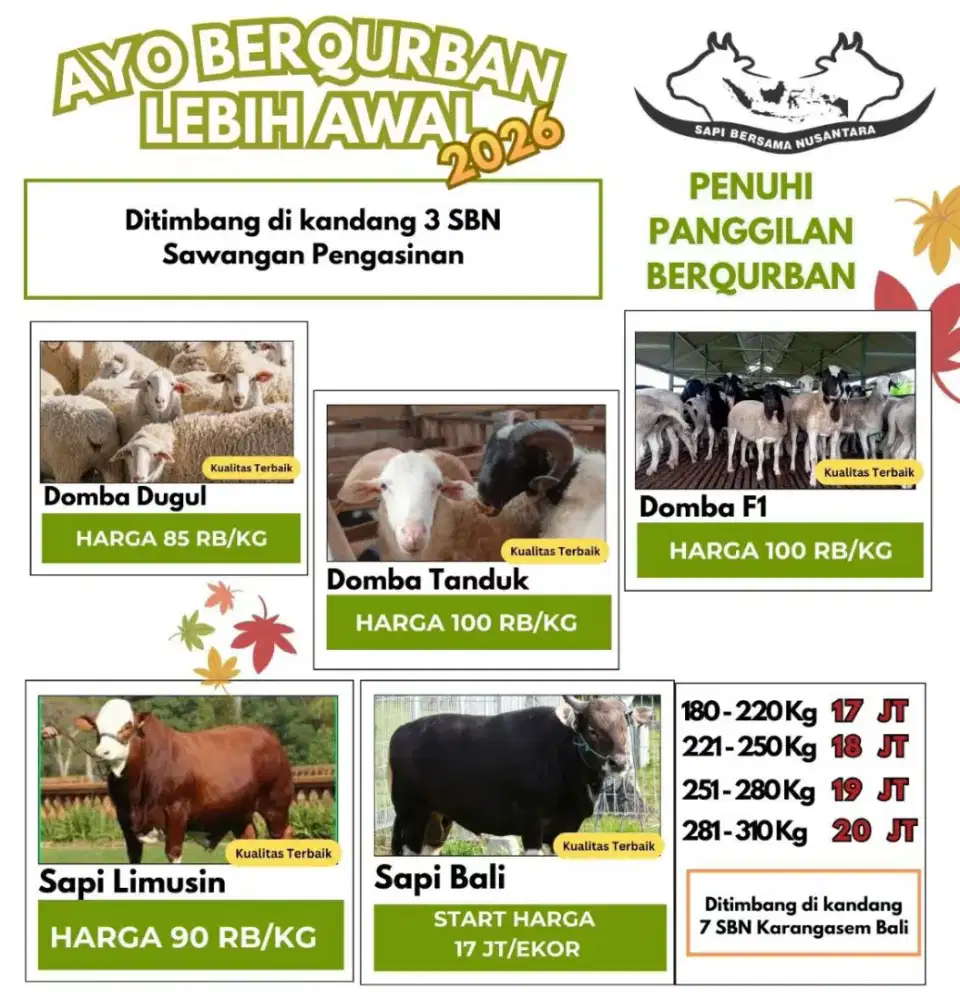 AYO BERQURBAN LEBIH AWAL 2026

SAPI BERSAMA NUSANTARA

Ditimbang di kandang 3 SBN Sawangan Pengasinan

PENUHI PANGGILAN BERQURBAN

Kualitas Terbaik
Domba Dugul
HARGA 85 RB/KG

Kualitas Terbaik
Domba Tanduk
HARGA 100 RB/KG

Kualitas Terbaik
Domba F1
HARGA 100 RB/KG

Kualitas Terbaik
Sapi Limusin
HARGA 90 RB/KG

Kualitas Terbaik
Sapi Bali
START HARGA 17 JT/EKOR

180-220Kg 17 JT
221-250Kg 18 JT
251-280Kg 19 JT
281-310Kg 20 JT

Ditimbang di kandang 7 SBN Karangasem Bali